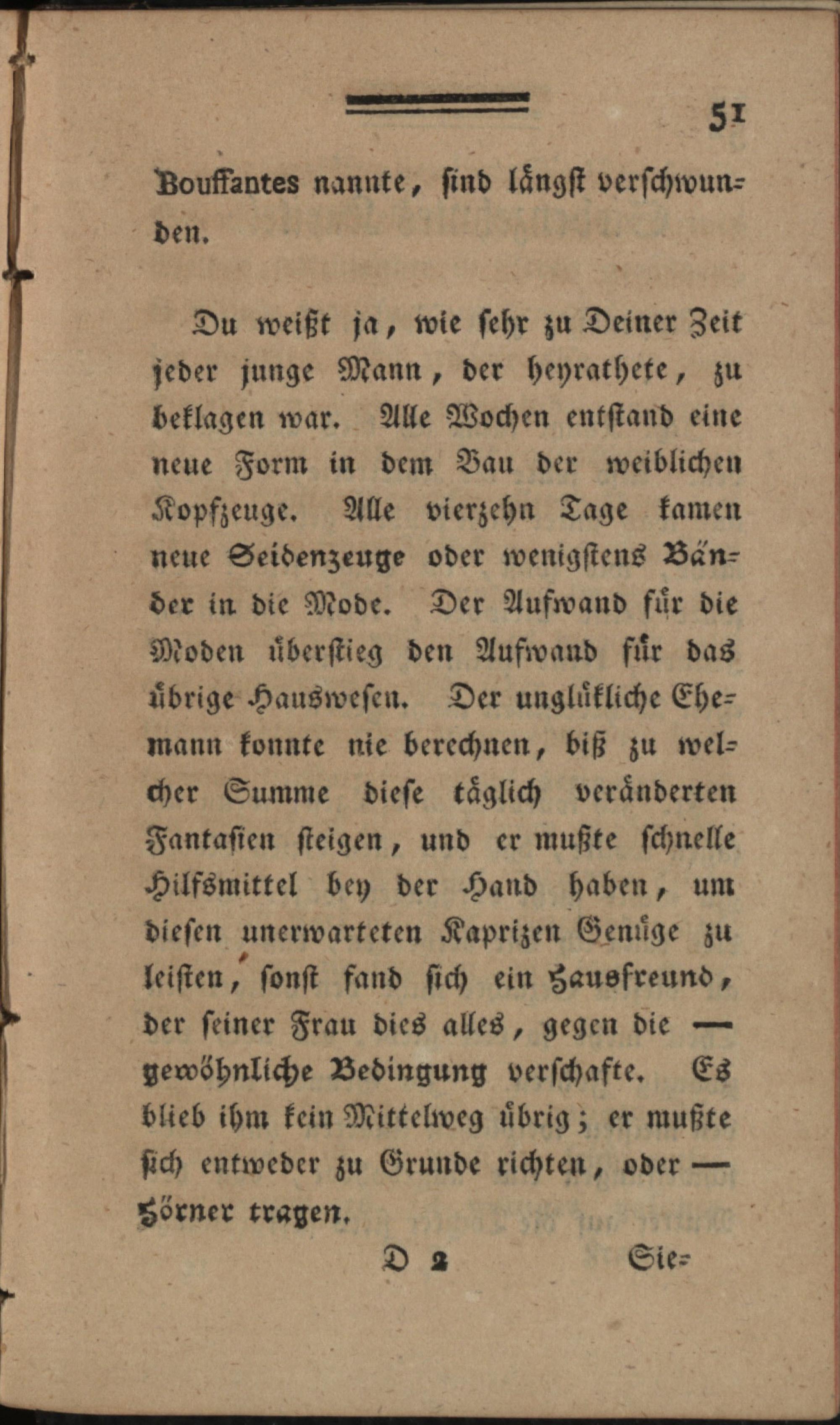 51

Bouffantes nannte, sind längst verschwunden.

Du weißt ja, wie sehr zu Deiner Zeit jeder junge Mann, der heyrathete, zu beklagen war. Alle Wochen entstand eine neue Form in dem Bau der weiblichen Kopfzeuge. Alle vierzehn Tage kamen neue Seidenzeuge oder wenigstens Bänder in die Mode. Der Aufwand für die Moden überstieg den Aufwand für das übrige Hauswesen. Der unglükliche Ehemann konnte nie berechnen, biß zu welcher Summe diese täglich veränderten Fantasien steigen, und er mußte schnelle Hilfsmittel bey der Hand haben, um diesen unerwarteten Kaprizen Genüge zu leisten, sonst fand sich ein Hausfreund, der seiner Frau dies alles, gegen die — gewöhnliche Bedingung verschafte. Es blieb ihm kein Mittelweg übrig; er mußte sich entweder zu Grunde richten, oder — Hörner tragen.

D 2 Sie-